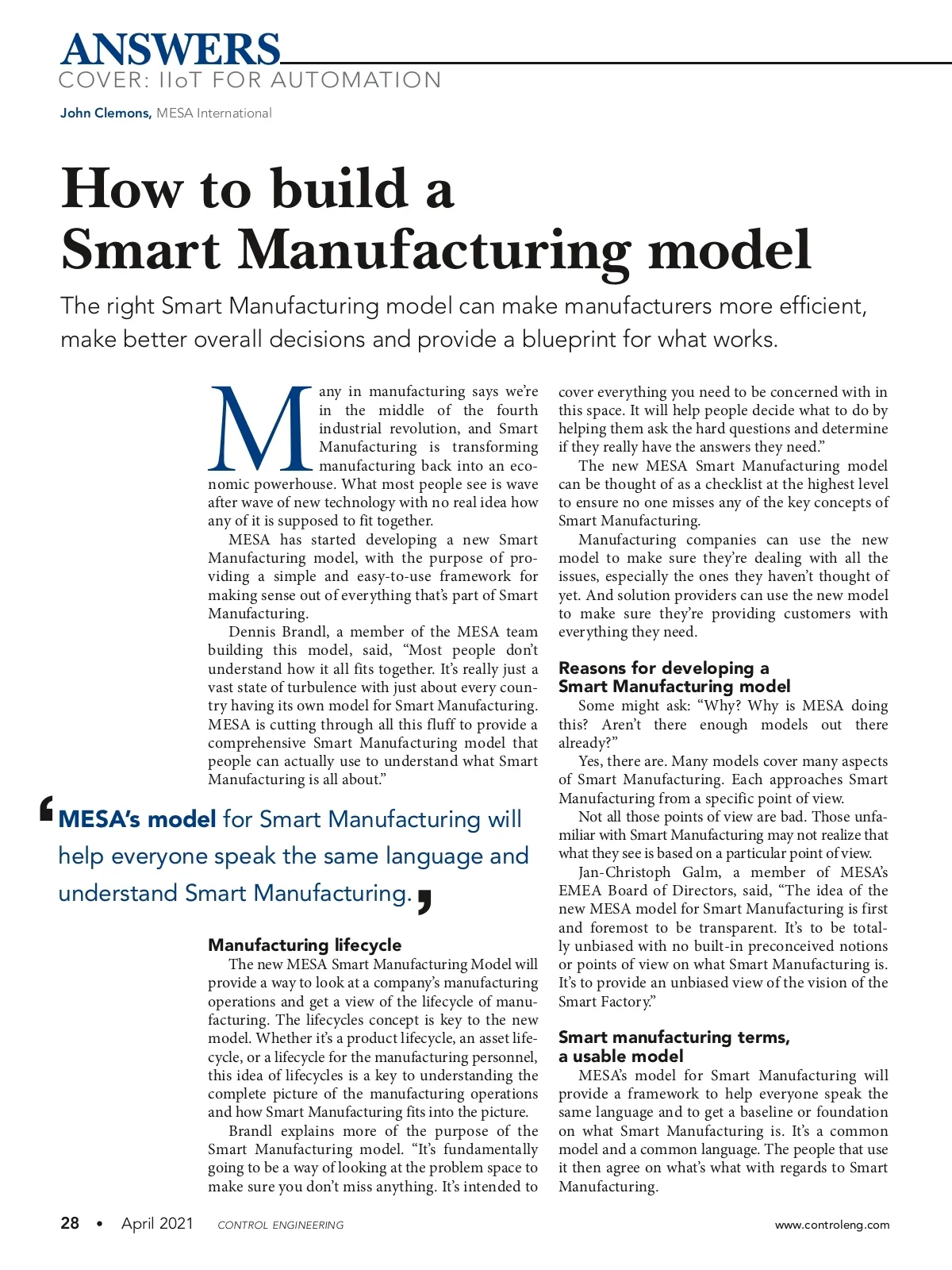 ANSWERS
COVER: IIoT FOR AUTOMATION

John Clemons, MESA International

How to build a Smart Manufacturing model

The right Smart Manufacturing model can make manufacturers more efficient, make better overall decisions and provide a blueprint for what works.

Many in manufacturing says we're in the middle of the fourth industrial revolution, and Smart Manufacturing is transforming manufacturing back into an economic powerhouse. What most people see is wave after wave of new technology with no real idea how any of it is supposed to fit together.

MESA has started developing a new Smart Manufacturing model, with the purpose of providing a simple and easy-to-use framework for making sense out of everything that's part of Smart Manufacturing.

Dennis Brandl, a member of the MESA team building this model, said, "Most people don't understand how it all fits together. It's really just a vast state of turbulence with just about every country having its own model for Smart Manufacturing. MESA is cutting through all this fluff to provide a comprehensive Smart Manufacturing model that people can actually use to understand what Smart Manufacturing is all about."

'MESA's model for Smart Manufacturing will help everyone speak the same language and understand Smart Manufacturing.'

Manufacturing lifecycle

The new MESA Smart Manufacturing Model will provide a way to look at a company's manufacturing operations and get a view of the lifecycle of manufacturing. The lifecycles concept is key to the new model. Whether it's a product lifecycle, an asset lifecycle, or a lifecycle for the manufacturing personnel, this idea of lifecycles is a key to understanding the complete picture of the manufacturing operations and how Smart Manufacturing fits into the picture.

Brandl explains more of the purpose of the Smart Manufacturing model. "It's fundamentally going to be a way of looking at the problem space to make sure you don't miss anything. It's intended to cover everything you need to be concerned with in this space. It will help people decide what to do by helping them ask the hard questions and determine if they really have the answers they need."

The new MESA Smart Manufacturing model can be thought of as a checklist at the highest level to ensure no one misses any of the key concepts of Smart Manufacturing.

Manufacturing companies can use the new model to make sure they're dealing with all the issues, especially the ones they haven't thought of yet. And solution providers can use the new model to make sure they're providing customers with everything they need.

Reasons for developing a Smart Manufacturing model

Some might ask: "Why? Why is MESA doing this? Aren't there enough models out there already?"

Yes, there are. Many models cover many aspects of Smart Manufacturing. Each approaches Smart Manufacturing from a specific point of view.

Not all those points of view are bad. Those unfamiliar with Smart Manufacturing may not realize that what they see is based on a particular point of view.

Jan-Christoph Galm, a member of MESA's EMEA Board of Directors, said, "The idea of the new MESA model for Smart Manufacturing is first and foremost to be transparent. It's to be totally unbiased with no built-in preconceived notions or points of view on what Smart Manufacturing is. It's to provide an unbiased view of the vision of the Smart Factory."

Smart manufacturing terms, a usable model

MESA's model for Smart Manufacturing will provide a framework to help everyone speak the same language and to get a baseline or foundation on what Smart Manufacturing is. It's a common model and a common language. The people that use it then agree on what's what with regards to Smart Manufacturing.

28 • April 2021 CONTROL ENGINEERING www.controleng.com